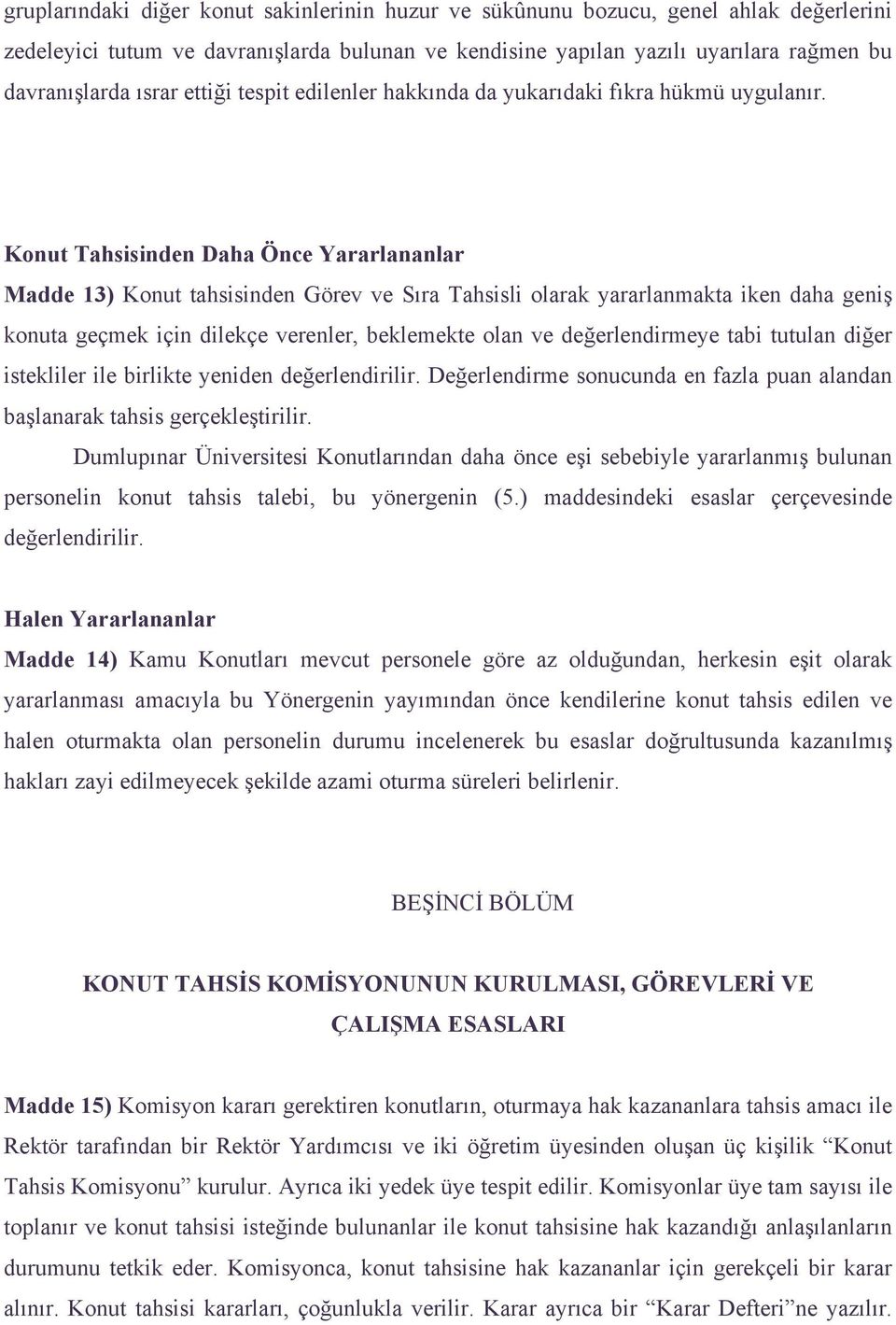 gruplarındaki diğer konut sakinlerinin huzur ve sükûnunu bozucu, genel ahlak değerlerini zedeleyici tutum ve davranışlarda bulunan ve kendisine yapılan yazılı uyarılara rağmen bu davranışlarda ısrar ettiği tespit edilenler hakkında da yukarıdaki fıkra hükmü uygulanır.

Konut Tahsisinden Daha Önce Yararlananlar

Madde 13) Konut tahsisinden Görev ve Sıra Tahsisli olarak yararlanmakta iken daha geniş konuta geçmek için dilekçe verenler, beklemekte olan ve değerlendirmeye tabi tutulan diğer istekliler ile birlikte yeniden değerlendirilir. Değerlendirme sonucunda en fazla puan alandan başlanarak tahsis gerçekleştirilir.

Dumlupınar Üniversitesi Konutlarından daha önce eşi sebebiyle yararlanmış bulunan personelin konut tahsis talebi, bu yönergenin (5.) maddesindeki esaslar çerçevesinde değerlendirilir.

Halen Yararlananlar

Madde 14) Kamu Konutları mevcut personele göre az olduğundan, herkesin eşit olarak yararlanması amacıyla bu Yönergenin yayımından önce kendilerine konut tahsis edilen ve halen oturmakta olan personelin durumu incelenerek bu esaslar doğrultusunda kazanılmış hakları zayi edilmeyecek şekilde azami oturma süreleri belirlenir.

BEŞİNCİ BÖLÜM

KONUT TAHSİS KOMİSYONUNUN KURULMASI, GÖREVLERİ VE ÇALIŞMA ESASLARI

Madde 15) Komisyon kararı gerektiren konutların, oturmaya hak kazananlara tahsis amacı ile Rektör tarafından bir Rektör Yardımcısı ve iki öğretim üyesinden oluşan üç kişilik “Konut Tahsis Komisyonu” kurulur. Ayrıca iki yedek üye tespit edilir. Komisyonlar üye tam sayısı ile toplanır ve konut tahsisi isteğinde bulunanlar ile konut tahsisine hak kazandığı anlaşılanların durumunu tetkik eder. Komisyonca, konut tahsisine hak kazananlar için gerekçeli bir karar alınır. Konut tahsisi kararları, çoğunlukla verilir. Karar ayrıca bir “Karar Defteri”ne yazılır.